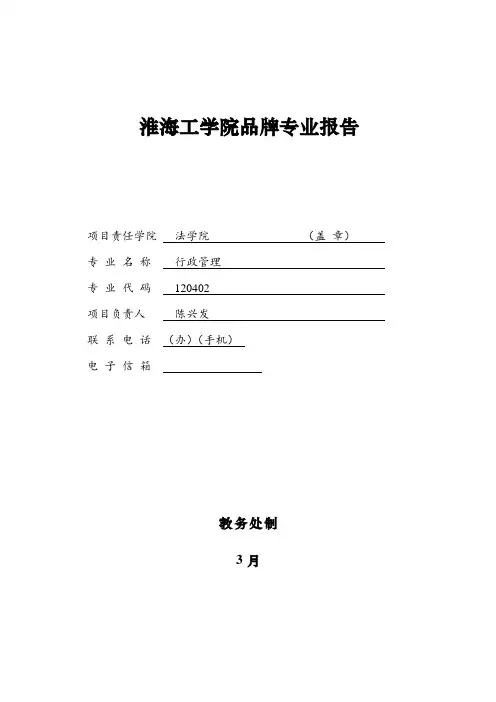 淮海工学院品牌专业报告

项目责任学院 法学院 （盖 章）

专 业 名 称 行政管理

专 业 代 码 120402

项目负责人 陈兴发

联 系 电 话 （办）（手机）

电 子 信 箱

教务处制

3 月